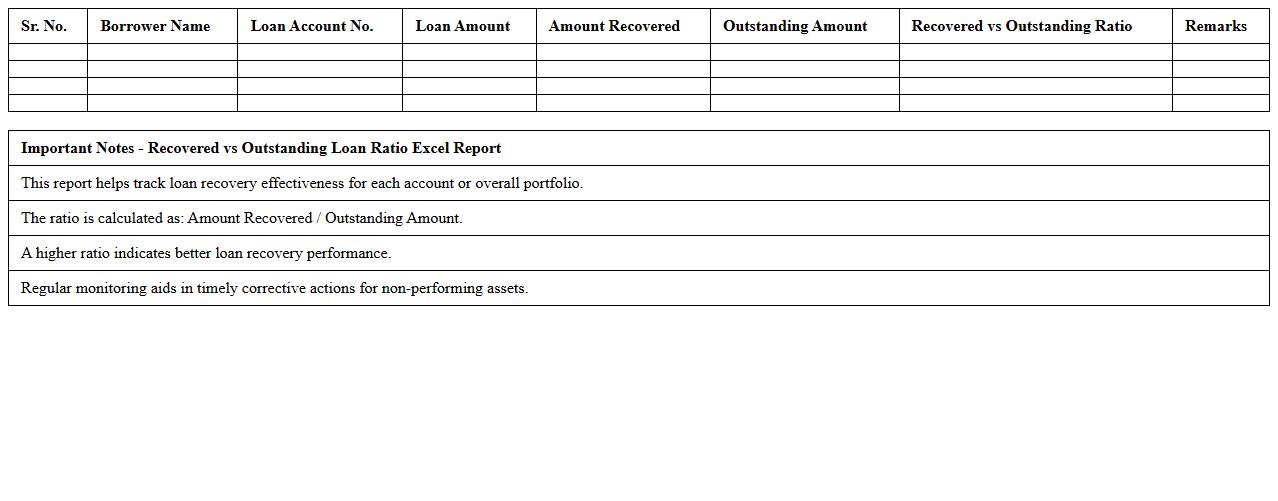 | Sr. No. | Borrower Name | Loan Account No. | Loan Amount | Amount Recovered | Outstanding Amount | Recovered vs Outstanding Ratio | Remarks |
|---|---|---|---|---|---|---|---|
| | | | | | | | |
| | | | | | | | |
| | | | | | | | |
| | | | | | | | |

| Important Notes - Recovered vs Outstanding Loan Ratio Excel Report |
|---|
| This report helps track loan recovery effectiveness for each account or overall portfolio. |
| The ratio is calculated as: Amount Recovered / Outstanding Amount. |
| A higher ratio indicates better loan recovery performance. |
| Regular monitoring aids in timely corrective actions for non-performing assets. |